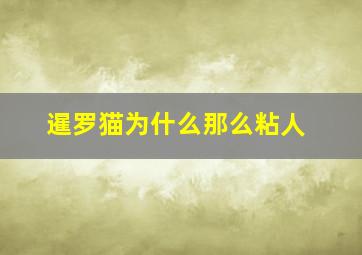 暹罗猫为什么那么粘人